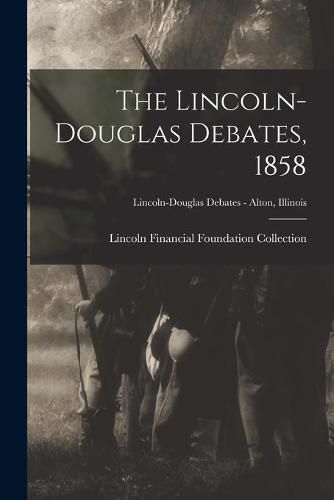 The Lincoln-Douglas Debates, 1858

Lincoln-Douglas Debates - Alton, Illinois

Lincoln Financial Foundation Collection